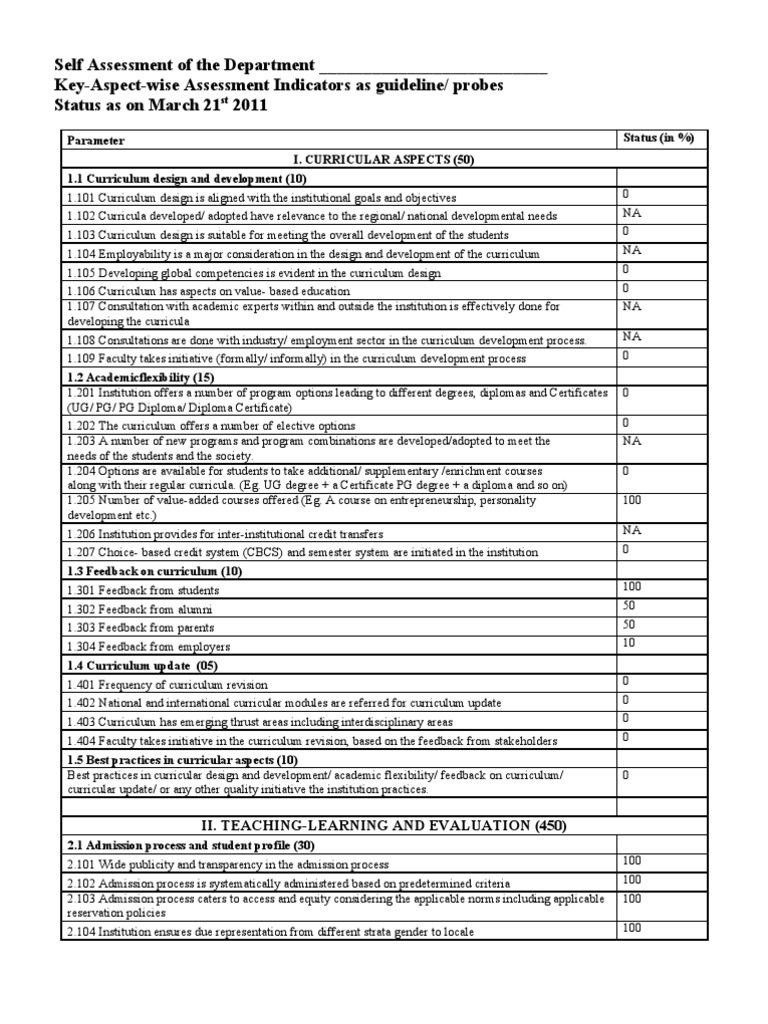 Self Assessment of the Department ____
Key-Aspect-wise Assessment Indicators as guideline/ probes
Status as on March 21$^{st}$ 2011

| Parameter | Status (in %) |
|---|---|
| I. CURRICULAR ASPECTS (50) | |
| 1.1 Curriculum design and development (10) | |
| 1.101 Curriculum design is aligned with the institutional goals and objectives | 0 |
| 1.102 Curricula developed/ adopted have relevance to the regional/ national developmental needs | NA |
| 1.103 Curriculum design is suitable for meeting the overall development of the students | 0 |
| 1.104 Employability is a major consideration in the design and development of the curriculum | NA |
| 1.105 Developing global competencies is evident in the curriculum design | 0 |
| 1.106 Curriculum has aspects on value- based education | 0 |
| 1.107 Consultation with academic experts within and outside the institution is effectively done for developing the curricula | NA |
| 1.108 Consultations are done with industry/ employment sector in the curriculum development process. | NA |
| 1.109 Faculty takes initiative (formally/ informally) in the curriculum development process | 0 |
| 1.2 Academicflexibility (15) | |
| 1.201 Institution offers a number of program options leading to different degrees, diplomas and Certificates (UG/ PG/ PG Diploma/ Diploma Certificate) | 0 |
| 1.202 The curriculum offers a number of elective options | 0 |
| 1.203 A number of new programs and program combinations are developed/adopted to meet the needs of the students and the society. | NA |
| 1.204 Options are available for students to take additional/ supplementary /enrichment courses along with their regular curricula. (Eg. UG degree + a Certificate PG degree + a diploma and so on) | 0 |
| 1.205 Number of value-added courses offered (Eg. A course on entrepreneurship, personality development etc.) | 100 |
| 1.206 Institution provides for inter-institutional credit transfers | NA |
| 1.207 Choice- based credit system (CBCS) and semester system are initiated in the institution | 0 |
| 1.3 Feedback on curriculum (10) | |
| 1.301 Feedback from students | 100 |
| 1.302 Feedback from alumni | 50 |
| 1.303 Feedback from parents | 50 |
| 1.304 Feedback from employers | 10 |
| 1.4 Curriculum update (05) | |
| 1.401 Frequency of curriculum revision | 0 |
| 1.402 National and international curricular modules are referred for curriculum update | 0 |
| 1.403 Curriculum has emerging thrust areas including interdisciplinary areas | 0 |
| 1.404 Faculty takes initiative in the curriculum revision, based on the feedback from stakeholders | 0 |
| 1.5 Best practices in curricular aspects (10) | |
| Best practices in curricular design and development/ academic flexibility/ feedback on curriculum/ curricular update/ or any other quality initiative the institution practices. | 0 |
| | |
| II. TEACHING-LEARNING AND EVALUATION (450) | |
| 2.1 Admission process and student profile (30) | |
| 2.101 Wide publicity and transparency in the admission process | 100 |
| 2.102 Admission process is systematically administered based on predetermined criteria | 100 |
| 2.103 Admission process caters to access and equity considering the applicable norms including applicable reservation policies | 100 |
| 2.104 Institution ensures due representation from different strata gender to locale | 100 |